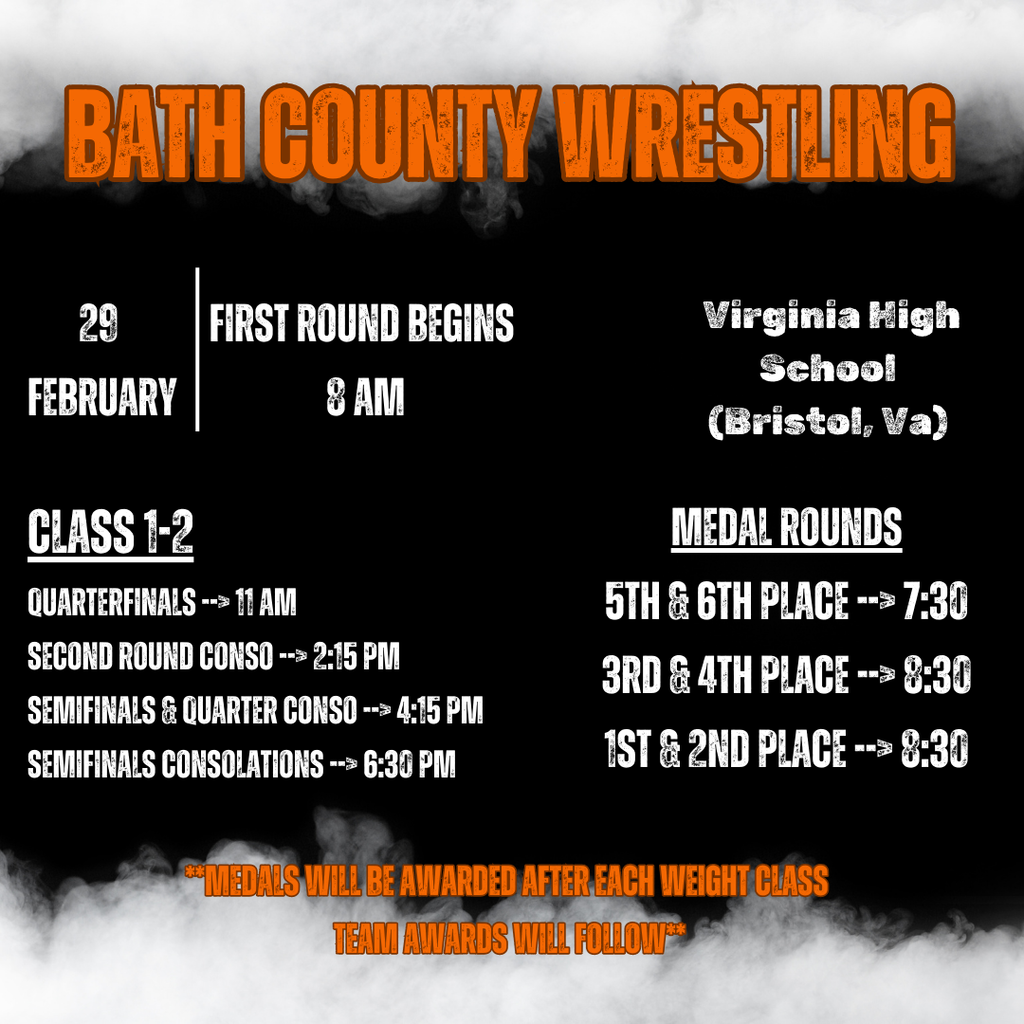 BATH COUNTY WRESTLING

29
FEBRUARY

FIRST ROUND BEGINS
8 AM

Virginia High School (Bristol, Va)

CLASS 1-2

QUARTERFINALS --> 11 AM
SECOND ROUND CONSO --> 2:15 PM
SEMIFINALS & QUARTER CONSO --> 4:15 PM
SEMIFINALS CONSOLATIONS --> 6:30 PM

MEDAL ROUNDS

5TH & 6TH PLACE --> 7:30
3RD & 4TH PLACE --> 8:30
1ST & 2ND PLACE --> 8:30

**MEDALS WILL BE AWARDED AFTER EACH WEIGHT CLASS
TEAM AWARDS WILL FOLLOW**